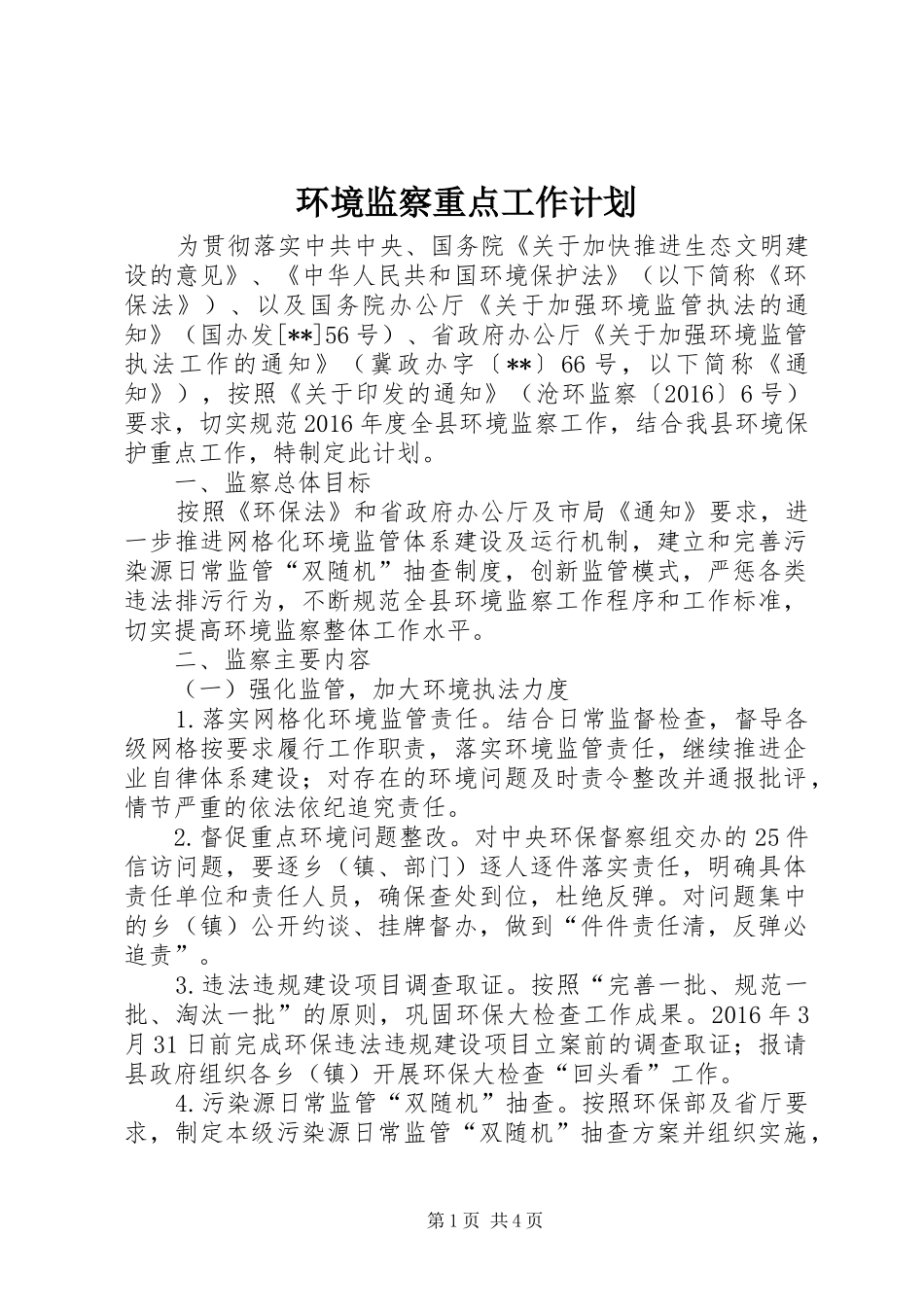 环境监察重点工作计划

为贯彻落实中共中央、国务院《关于加快推进生态文明建设的意见》、《中华人民共和国环境保护法》（以下简称《环保法》）、以及国务院办公厅《关于加强环境监管执法的通知》（国办发[**]56号）、省政府办公厅《关于加强环境监管执法工作的通知》（冀政办字〔**〕66号，以下简称《通知》），按照《关于印发的通知》（沧环监察〔2016〕6号）要求，切实规范2016年度全县环境监察工作，结合我县环境保护重点工作，特制定此计划。

一、监察总体目标

按照《环保法》和省政府办公厅及市局《通知》要求，进一步推进网格化环境监管体系建设及运行机制，建立和完善污染源日常监管“双随机”抽查制度，创新监管模式，严惩各类违法排污行为，不断规范全县环境监察工作程序和工作标准，切实提高环境监察整体工作水平。

二、监察主要内容

（一）强化监管，加大环境执法力度

1.落实网格化环境监管责任。结合日常监督检查，督导各级网格按要求履行工作职责，落实环境监管责任，继续推进企业自律体系建设；对存在的环境问题及时责令整改并通报批评，情节严重的依法依纪追究责任。

2.督促重点环境问题整改。对中央环保督察组交办的25件信访问题，要逐乡（镇、部门）逐人逐件落实责任，明确具体责任单位和责任人员，确保查处到位，杜绝反弹。对问题集中的乡（镇）公开约谈、挂牌督办，做到“件件责任清，反弹必追责”。

3.违法违规建设项目调查取证。按照“完善一批、规范一批、淘汰一批”的原则，巩固环保大检查工作成果。2016年3月31日前完成环保违法违规建设项目立案前的调查取证；报请县政府组织各乡（镇）开展环保大检查“回头看”工作。

4.污染源日常监管“双随机”抽查。按照环保部及省厅要求，制定本级污染源日常监管“双随机”抽查方案并组织实施，

第1页 共4页